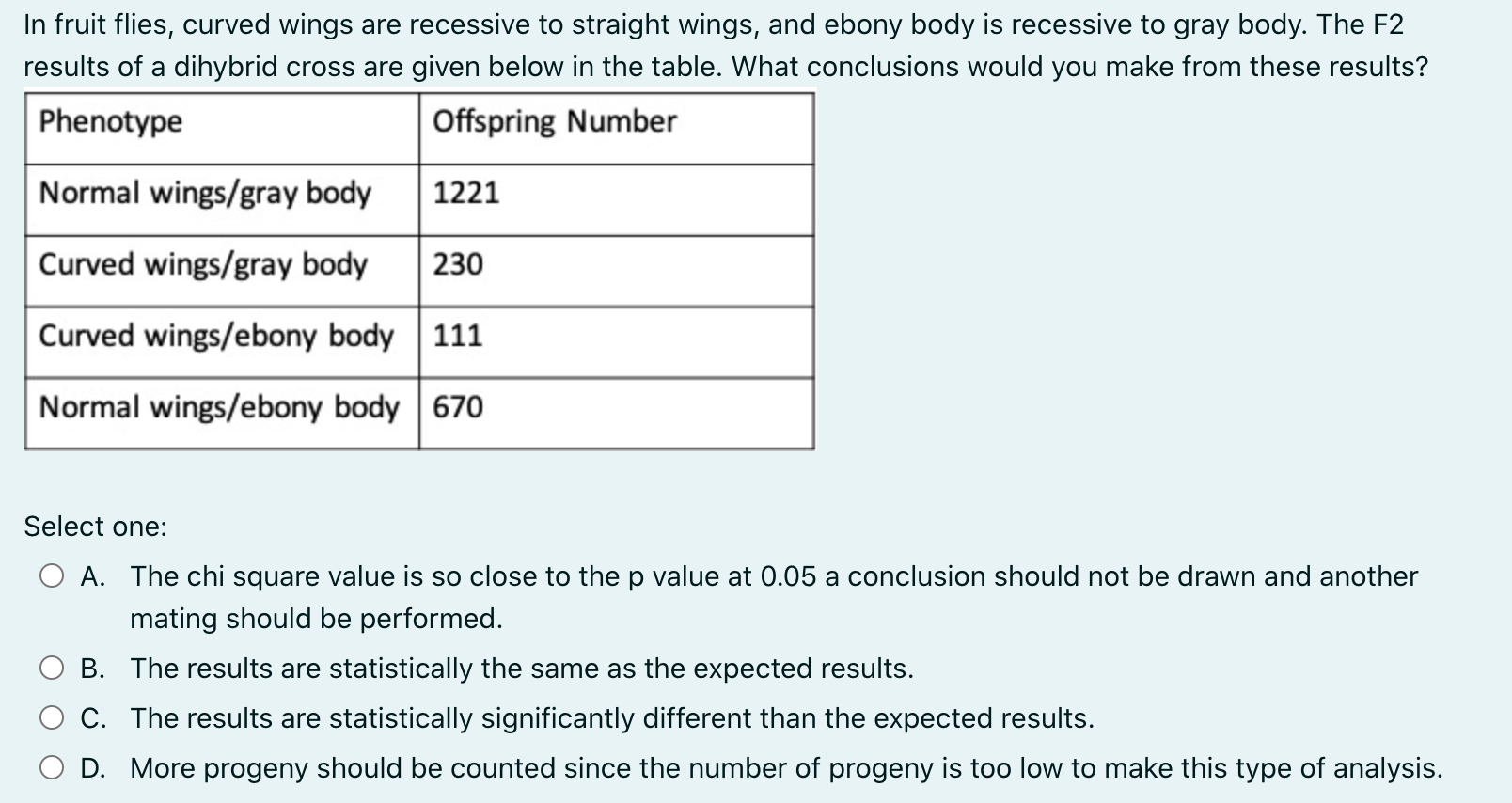 In fruit flies, curved wings are recessive to straight wings, and ebony body is recessive to gray body. The F2 results of a dihybrid cross are given below in the table. What conclusions would you make from these results?

| Phenotype | Offspring Number |
|---|---|
| Normal wings/gray body | 1221 |
| Curved wings/gray body | 230 |
| Curved wings/ebony body | 111 |
| Normal wings/ebony body | 670 |

Select one:

A. The chi square value is so close to the p value at 0.05 a conclusion should not be drawn and another mating should be performed.

B. The results are statistically the same as the expected results.

C. The results are statistically significantly different than the expected results.

D. More progeny should be counted since the number of progeny is too low to make this type of analysis.